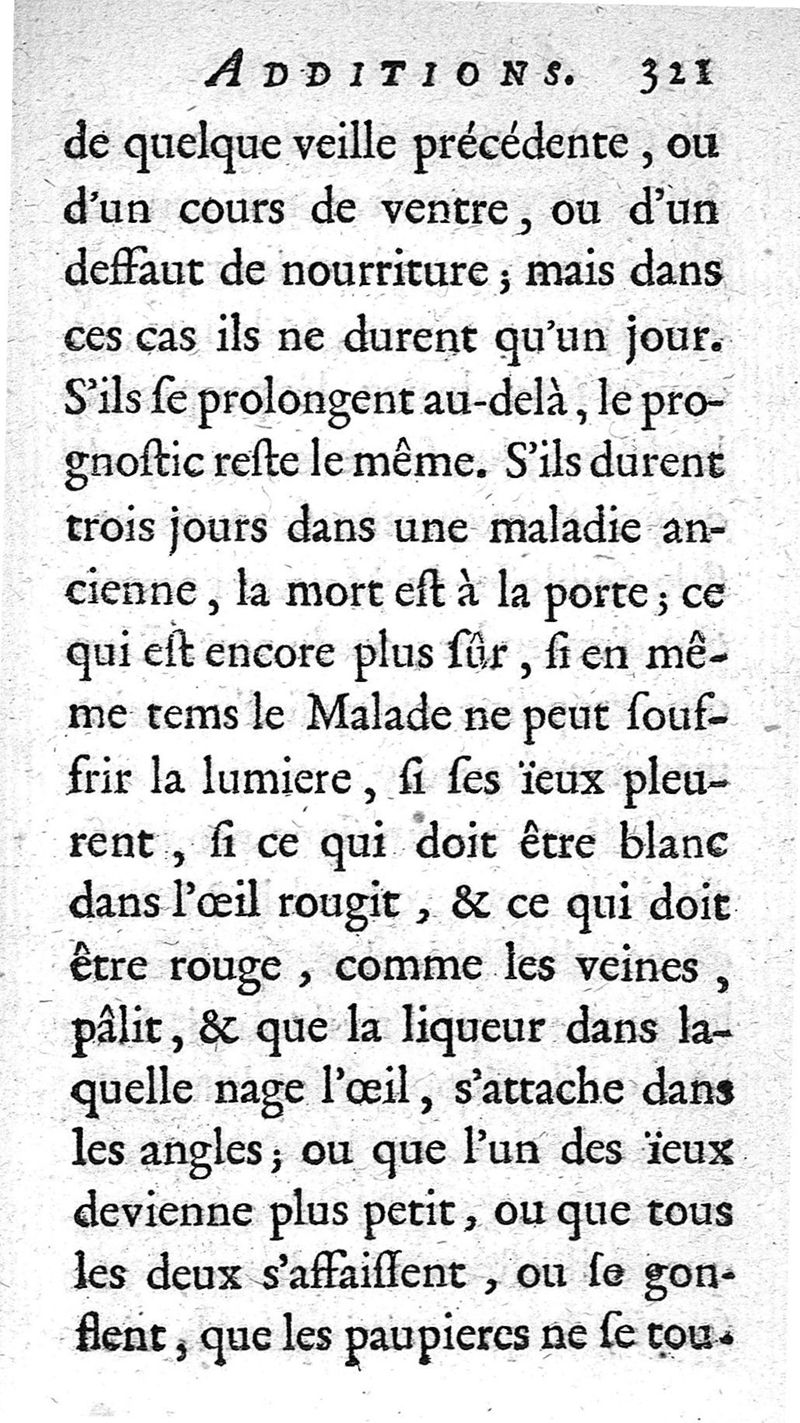 ADDITIONS. 321

de quelque veille précédente, ou d'un cours de ventre, ou d'un deffaut de nourriture; mais dans ces cas ils ne durent qu'un jour. S'ils se prolongent au-delà, le prognostic reste le même. S'ils durent trois jours dans une maladie ancienne, la mort est à la porte; ce qui est encore plus sûr, si en même tems le Malade ne peut souffrir la lumiere, si ses ïeux pleurent, si ce qui doit être blanc dans l'œil rougit, & ce qui doit être rouge, comme les veines, pâlit, & que la liqueur dans laquelle nage l'œil, s'attache dans les angles; ou que l'un des ïeux devienne plus petit, ou que tous les deux s'affaissent, ou se gonflent, que les paupieres ne se tou-